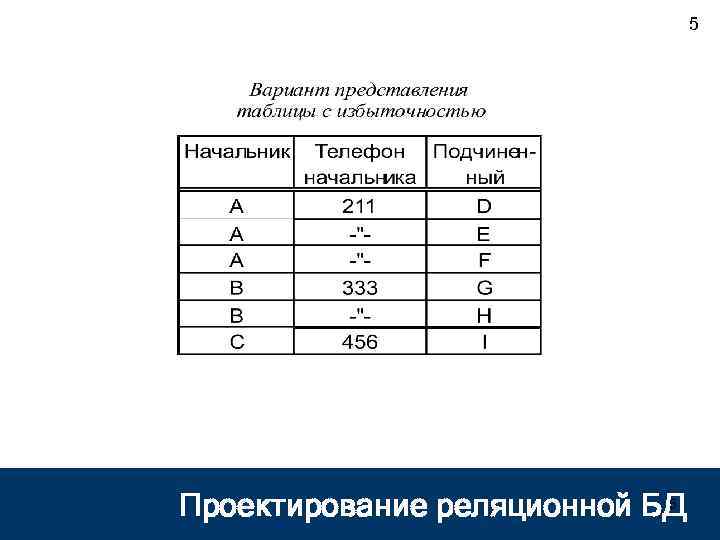 5

Вариант представления таблицы с избыточностью

| Начальник | Телефон начальника | Подчиненный |
|---|---|---|
| A | 211 | D |
| A | -"- | E |
| A | -"- | F |
| B | 333 | G |
| B | -"- | H |
| C | 456 | I |

Проектирование реляционной БД